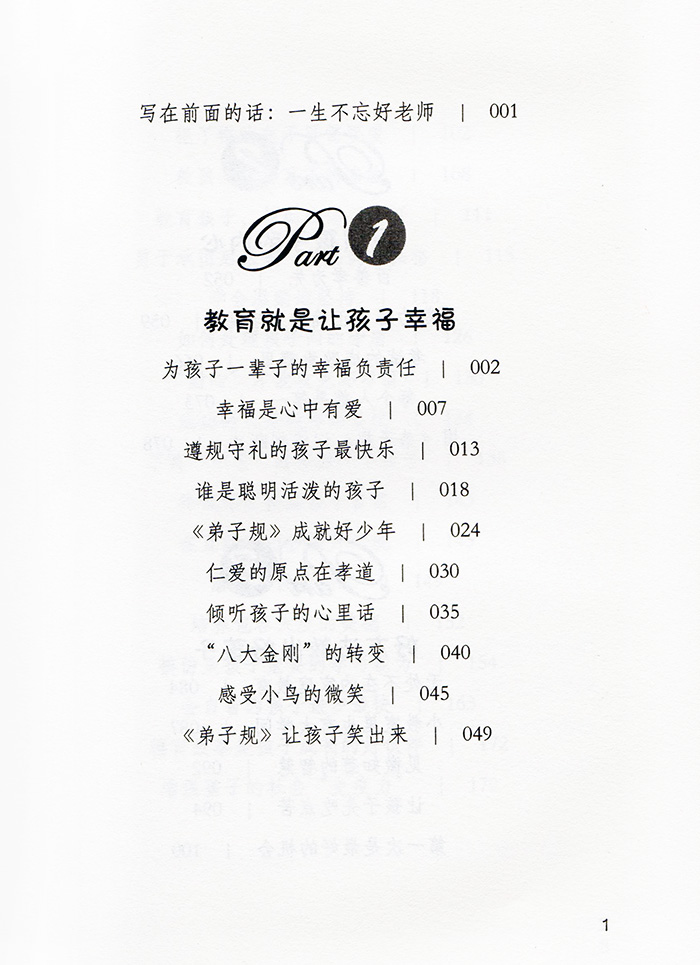 写在前面的话：一生不忘好老师 | 001

Part 1

教育就是让孩子幸福

为孩子一辈子的幸福负责任 | 002

幸福是心中有爱 | 007

遵规守礼的孩子最快乐 | 013

谁是聪明活泼的孩子 | 018

《弟子规》成就好少年 | 024

仁爱的原点在孝道 | 030

倾听孩子的心里话 | 035

“八大金刚”的转变 | 040

感受小鸟的微笑 | 045

《弟子规》让孩子笑出来 | 049

1